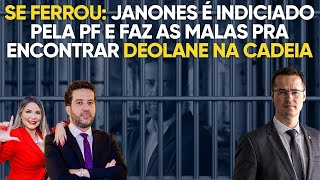 SE FERROU: JANONES É INDICIADO PELA PF E FAZ AS MALAS PRA ENCONTRAR DEOLANE NA CADEIA